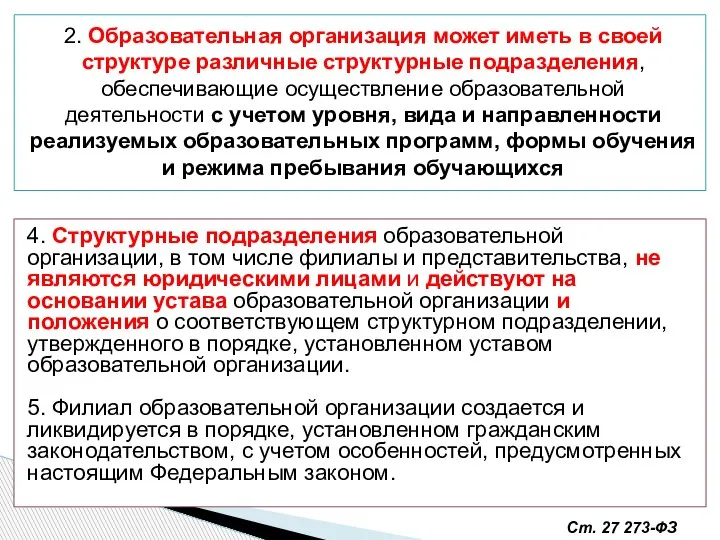 2. Образовательная организация может иметь в своей структуре различные структурные подразделения, обеспечивающие осуществление образовательной деятельности с учетом уровня, вида и направленности реализуемых образовательных программ, формы обучения и режима пребывания обучающихся

4. Структурные подразделения образовательной организации, в том числе филиалы и представительства, не являются юридическими лицами и действуют на основании устава образовательной организации и положения о соответствующем структурном подразделении, утвержденного в порядке, установленном уставом образовательной организации.

5. Филиал образовательной организации создается и ликвидируется в порядке, установленном гражданским законодательством, с учетом особенностей, предусмотренных настоящим Федеральным законом.

Ст. 27 273-ФЗ